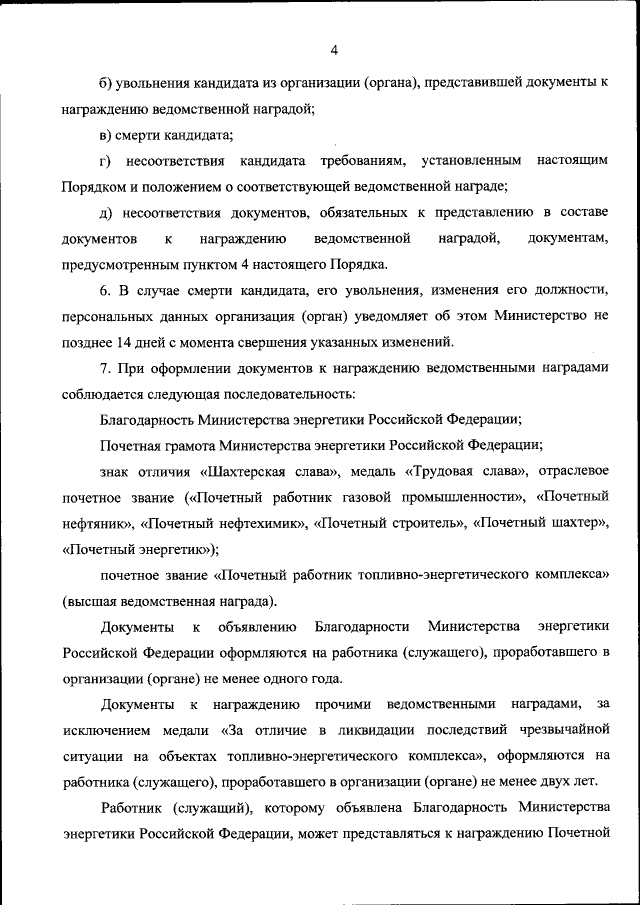 4

б) увольнения кандидата из организации (органа), представившей документы к награждению ведомственной наградой;

в) смерти кандидата;

г) несоответствия кандидата требованиям, установленным настоящим Порядком и положением о соответствующей ведомственной награде;

д) несоответствия документов, обязательных к представлению в составе документов к награждению ведомственной наградой, документам, предусмотренным пунктом 4 настоящего Порядка.

6. В случае смерти кандидата, его увольнения, изменения его должности, персональных данных организация (орган) уведомляет об этом Министерство не позднее 14 дней с момента свершения указанных изменений.

7. При оформлении документов к награждению ведомственными наградами соблюдается следующая последовательность:

Благодарность Министерства энергетики Российской Федерации;

Почетная грамота Министерства энергетики Российской Федерации;

знак отличия «Шахтерская слава», медаль «Трудовая слава», отраслевое почетное звание («Почетный работник газовой промышленности», «Почетный нефтяник», «Почетный нефтехимик», «Почетный строитель», «Почетный шахтер», «Почетный энергетик»);

почетное звание «Почетный работник топливно-энергетического комплекса» (высшая ведомственная награда).

Документы к объявлению Благодарности Министерства энергетики Российской Федерации оформляются на работника (служащего), проработавшего в организации (органе) не менее одного года.

Документы к награждению прочими ведомственными наградами, за исключением медали «За отличие в ликвидации последствий чрезвычайной ситуации на объектах топливно-энергетического комплекса», оформляются на работника (служащего), проработавшего в организации (органе) не менее двух лет.

Работник (служащий), которому объявлена Благодарность Министерства энергетики Российской Федерации, может представляться к награждению Почетной